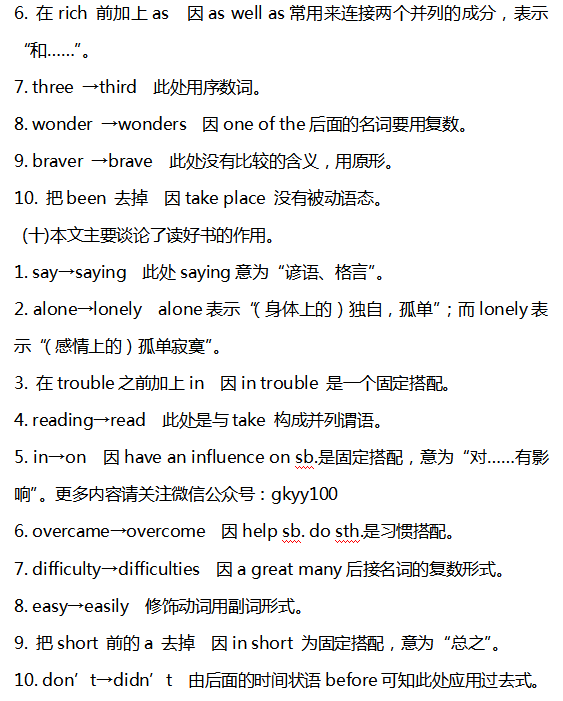 6. 在 rich 前加上 as 因 as well as 常用来连接两个并列的成分，表示“和……”。

7. three →third 此处用序数词。

8. wonder →wonders 因 one of the 后面的名词要用复数。

9. braver →brave 此处没有比较的含义，用原形。

10. 把 been 去掉 因 take place 没有被动语态。

(十)本文主要谈论了读好书的作用。

1. say→saying 此处 saying 意为“谚语、格言”。

2. alone→lonely alone 表示“(身体上的)独自，孤单”；而 lonely 表示“(感情上的)孤单寂寞”。

3. 在 trouble 之前加上 in 因 in trouble 是一个固定搭配。

4. reading→read 此处是与 take 构成并列谓语。

5. in→on 因 have an influence on sb.是固定搭配，意为“对……有影响”。更多内容请关注微信公众号：gkyy100

6. overcame→overcome 因 help sb. do sth.是习惯搭配。

7. difficulty→difficulties 因 a great many 后接名词的复数形式。

8. easy→easily 修饰动词用副词形式。

9. 把 short 前的 a 去掉 因 in short 为固定搭配，意为“总之”。

10. don’t→didn’t 由后面的时间状语 before 可知此处应用过去式。